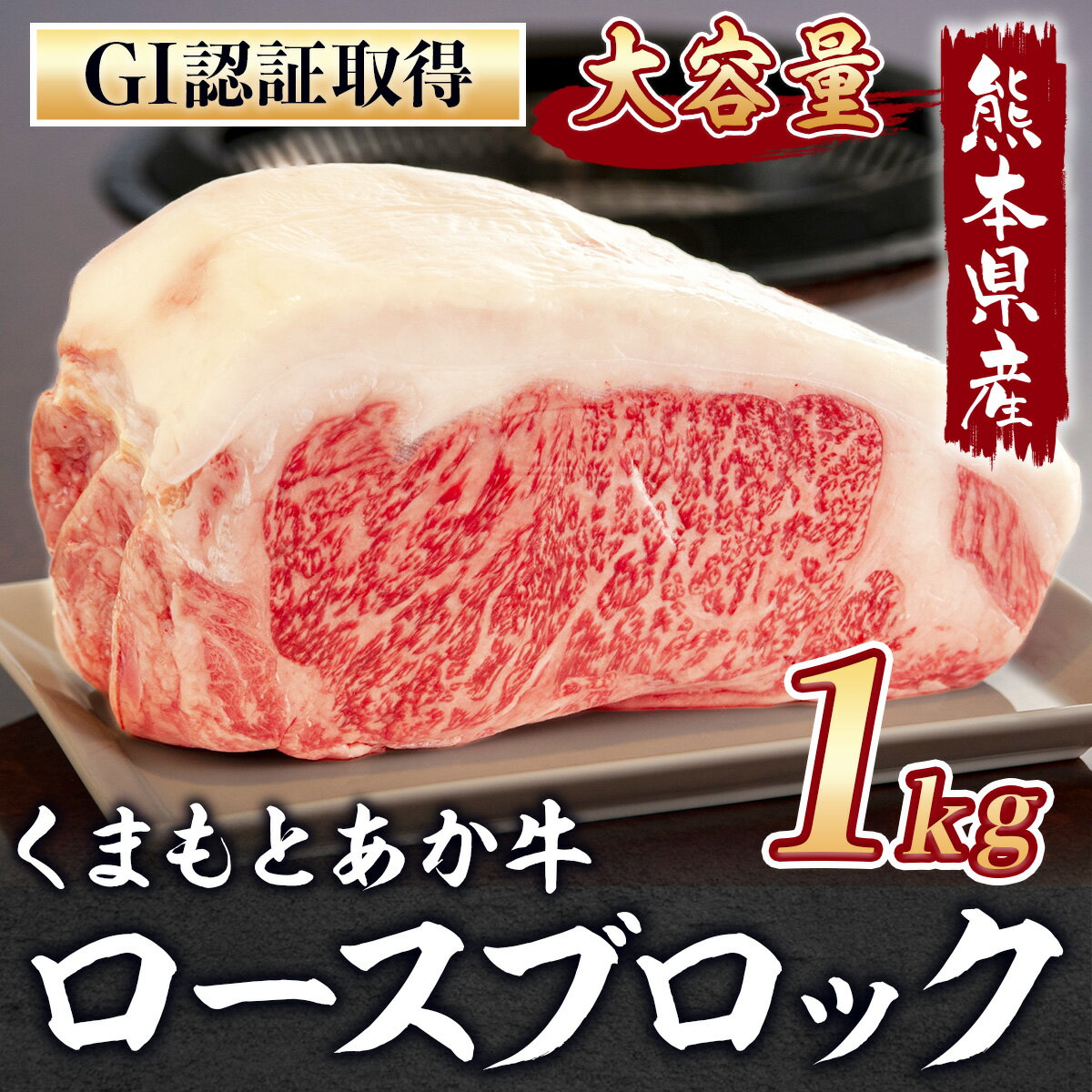 GI認証取得

大容量

熊本県産

1kg

くまもとあか牛

ロースブロック